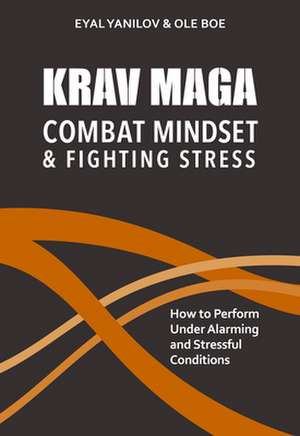 EYAL YANILOV & OLE BOE

KRAV MAGA

COMBAT MINDSET & FIGHTING STRESS

How to Perform Under Alarming and Stressful Conditions